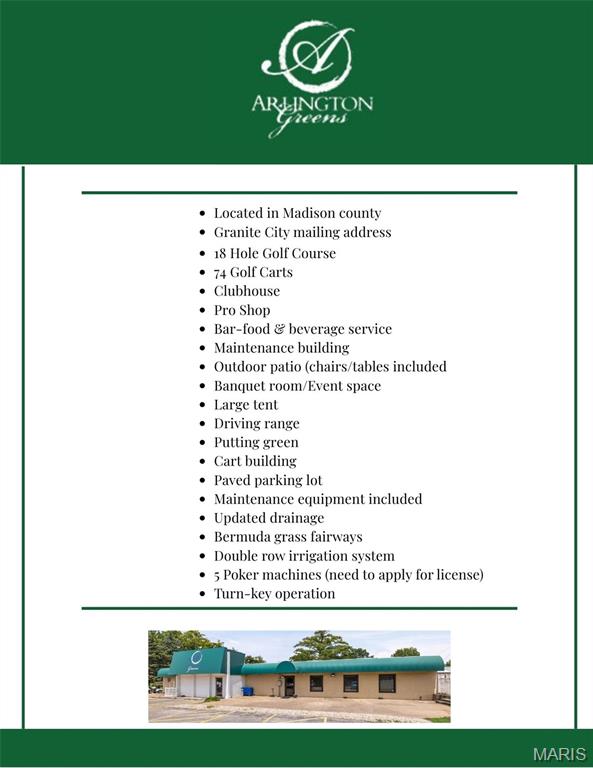 A
ARLINGTON
Greens

- Located in Madison county
- Granite City mailing address
- 18 Hole Golf Course
- 74 Golf Carts
- Clubhouse
- Pro Shop
- Bar-food & beverage service
- Maintenance building
- Outdoor patio (chairs/tables included
- Banquet room/Event space
- Large tent
- Driving range
- Putting green
- Cart building
- Paved parking lot
- Maintenance equipment included
- Updated drainage
- Bermuda grass fairways
- Double row irrigation system
- 5 Poker machines (need to apply for license)
- Turn-key operation

Greens

MARIS